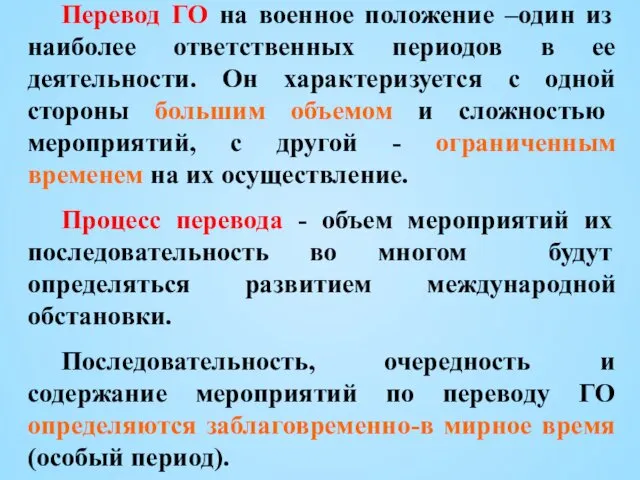 Перевод ГО на военное положение –один из наиболее ответственных периодов в ее деятельности. Он характеризуется с одной стороны большим объемом и сложностью мероприятий, с другой - ограниченным временем на их осуществление.

Процесс перевода - объем мероприятий их последовательность во многом будут определяться развитием международной обстановки.

Последовательность, очередность и содержание мероприятий по переводу ГО определяются заблаговременно-в мирное время (особый период).